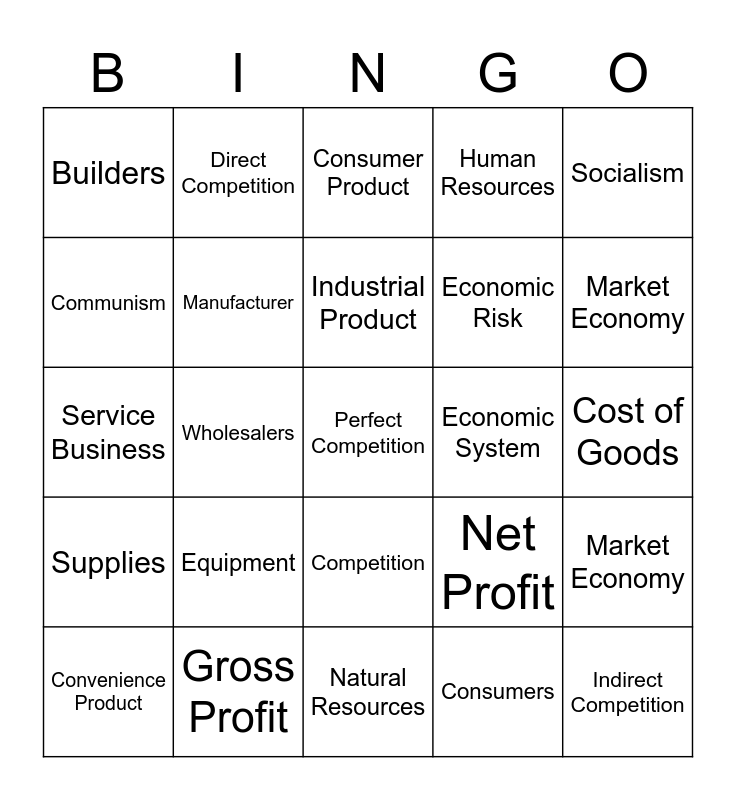 | B | I | N | G | O |
|---|---|---|---|---|
| Builders | Direct Competition | Consumer Product | Human Resources | Socialism |
| Communism | Manufacturer | Industrial Product | Economic Risk | Market Economy |
| Service Business | Wholesalers | Perfect Competition | Economic System | Cost of Goods |
| Supplies | Equipment | Competition | Net Profit | Market Economy |
| Convenience Product | Gross Profit | Natural Resources | Consumers | Indirect Competition |